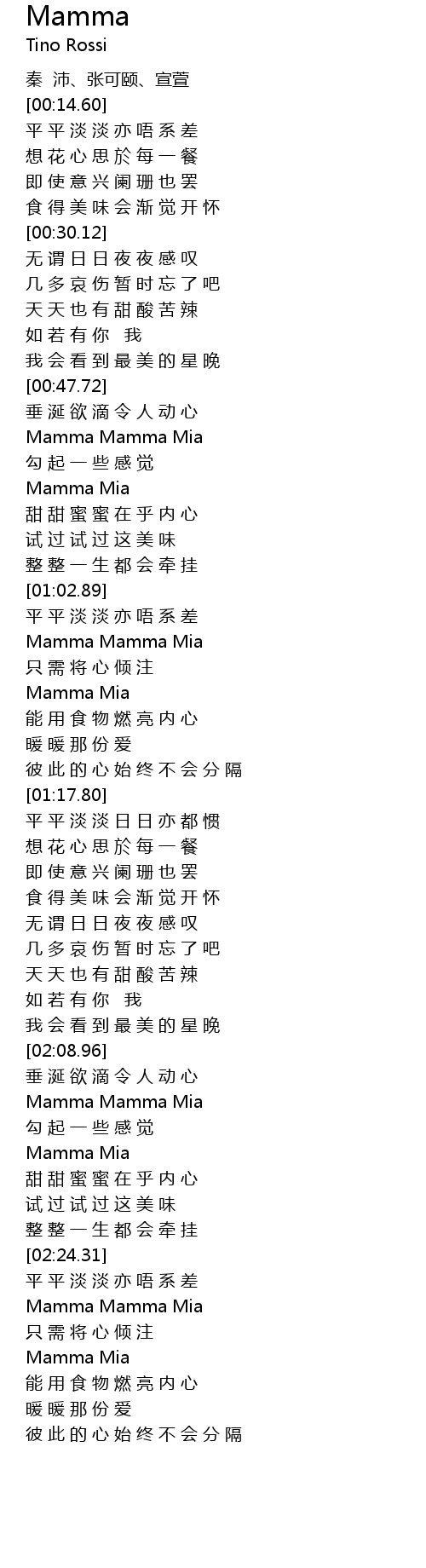 Mamma
Tino Rossi

秦 沛、张可颐、宣萱
[00:14.60]
平平淡淡亦唔系差
想花心思於每一餐
即使意兴阑珊也罢
食得美味会渐觉开怀
[00:30.12]
无谓日日夜夜感叹
几多哀伤暂时忘了吧
天天也有甜酸苦辣
如若有你 我
我会看到最美的星晚
[00:47.72]
垂涎欲滴令人动心
Mamma Mamma Mia
勾起一些感觉
Mamma Mia
甜甜蜜蜜在乎内心
试过试过这美味
整整一生都会牵挂
[01:02.89]
平平淡淡亦唔系差
Mamma Mamma Mia
只需将心倾注
Mamma Mia
能用食物燃亮内心
暖暖那份爱
彼此的心始终不会分隔
[01:17.80]
平平淡淡日日亦都惯
想花心思於每一餐
即使意兴阑珊也罢
食得美味会渐觉开怀
无谓日日夜夜感叹
几多哀伤暂时忘了吧
天天也有甜酸苦辣
如若有你 我
我会看到最美的星晚
[02:08.96]
垂涎欲滴令人动心
Mamma Mamma Mia
勾起一些感觉
Mamma Mia
甜甜蜜蜜在乎内心
试过试过这美味
整整一生都会牵挂
[02:24.31]
平平淡淡亦唔系差
Mamma Mamma Mia
只需将心倾注
Mamma Mia
能用食物燃亮内心
暖暖那份爱
彼此的心始终不会分隔